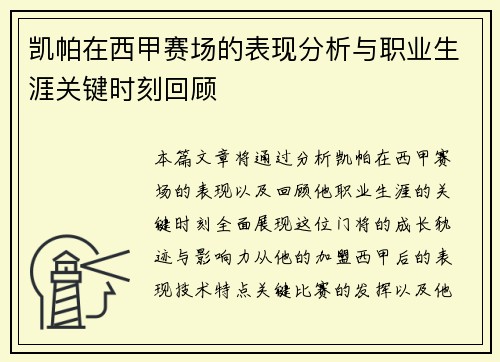 凯帕在西甲赛场的表现分析与职业生涯关键时刻回顾

本篇文章将通过分析凯帕在西甲赛场的表现以及回顾他职业生涯的关键时刻全面展现这位门将的成长轨迹与影响力从他的加盟西甲后的表现技术特点关键比赛的发挥以及他